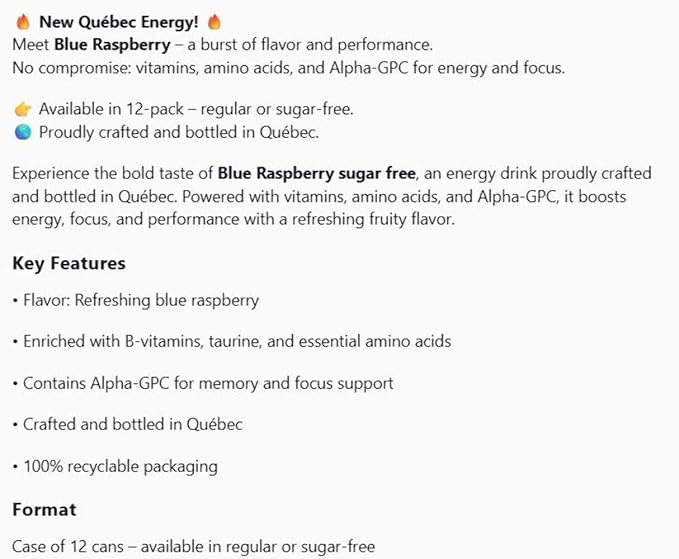 🔥 New Québec Energy! 🔥
Meet Blue Raspberry – a burst of flavor and performance.
No compromise: vitamins, amino acids, and Alpha-GPC for energy and focus.

👉 Available in 12-pack – regular or sugar-free.
🌎 Proudly crafted and bottled in Québec.

Experience the bold taste of Blue Raspberry sugar free, an energy drink proudly crafted and bottled in Québec. Powered with vitamins, amino acids, and Alpha-GPC, it boosts energy, focus, and performance with a refreshing fruity flavor.

Key Features

• Flavor: Refreshing blue raspberry

• Enriched with B-vitamins, taurine, and essential amino acids

• Contains Alpha-GPC for memory and focus support

• Crafted and bottled in Québec

• 100% recyclable packaging

Format

Case of 12 cans – available in regular or sugar-free